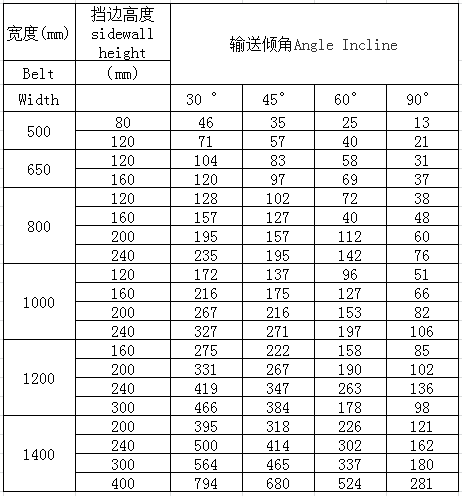 | 宽度(mm) Belt Width | 挡边高度 sidewall height (mm) | 输送倾角Angle Incline | | | |
|---|---|---|---|---|---|
| | | 30 ° | 45° | 60° | 90° |
| 500 | 80 | 46 | 35 | 25 | 13 |
| | 120 | 71 | 57 | 40 | 21 |
| 650 | 120 | 104 | 83 | 58 | 31 |
| | 160 | 120 | 97 | 69 | 37 |
| 800 | 120 | 128 | 102 | 72 | 38 |
| | 160 | 157 | 127 | 40 | 48 |
| | 200 | 195 | 157 | 112 | 60 |
| | 240 | 235 | 195 | 142 | 76 |
| 1000 | 120 | 172 | 137 | 96 | 51 |
| | 160 | 216 | 175 | 127 | 66 |
| | 200 | 267 | 216 | 153 | 82 |
| | 240 | 327 | 271 | 197 | 106 |
| 1200 | 160 | 275 | 222 | 158 | 85 |
| | 200 | 331 | 267 | 190 | 102 |
| | 240 | 419 | 347 | 263 | 136 |
| | 300 | 466 | 384 | 178 | 98 |
| 1400 | 200 | 395 | 318 | 226 | 121 |
| | 240 | 500 | 414 | 302 | 162 |
| | 300 | 564 | 465 | 337 | 180 |
| | 400 | 794 | 680 | 524 | 281 |